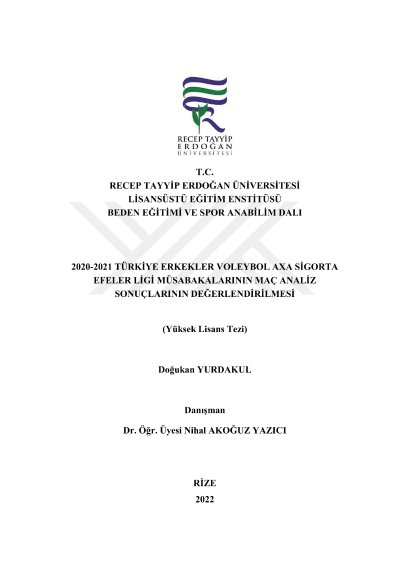 RECEP TAYYİP
ERDOĞAN
ÜNİVERSİTESİ

T.C.
RECEP TAYYİP ERDOĞAN ÜNİVERSİTESİ
LİSANSÜSTÜ EĞİTİM ENSTİTÜSÜ
BEDEN EĞİTİMİ VE SPOR ANABİLİM DALI

2020-2021 TÜRKİYE ERKEKLER VOLEYBOL AXA SİGORTA EFELER LİGİ MÜSABAKALARININ MAÇ ANALİZ SONUÇLARININ DEĞERLENDİRİLMESİ

(Yüksek Lisans Tezi)

Doğukan YURDAKUL

Danışman
Dr. Öğr. Üyesi Nihal AKOĞUZ YAZICI

RİZE
2022